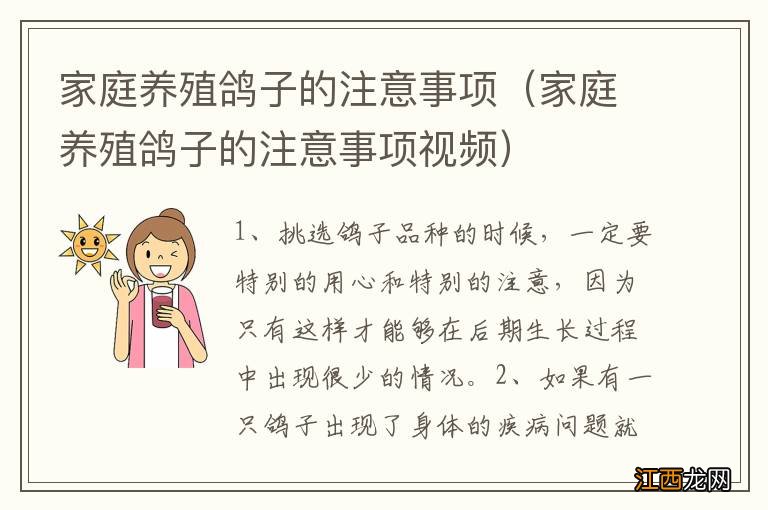 家庭养殖鸽子的注意事项（家庭养殖鸽子的注意事项视频）

1、挑选鸽子品种的时候，一定要特别的用心和特别的注意，因为只有这样才能够在后期生长过程中出现很少的情况。2、如果有一只鸽子出现了身体的疾病问题就

江西龙网